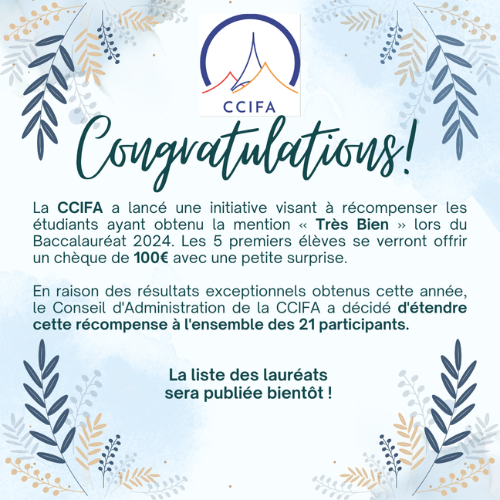 CCIFA

Congratulations!

La CCIFA a lancé une initiative visant à récompenser les étudiants ayant obtenu la mention « Très Bien » lors du Baccalauréat 2024. Les 5 premiers élèves se verront offrir un chèque de 100€ avec une petite surprise.

En raison des résultats exceptionnels obtenus cette année, le Conseil d'Administration de la CCIFA a décidé d'étendre cette récompense à l'ensemble des 21 participants.

La liste des lauréats sera publiée bientôt !